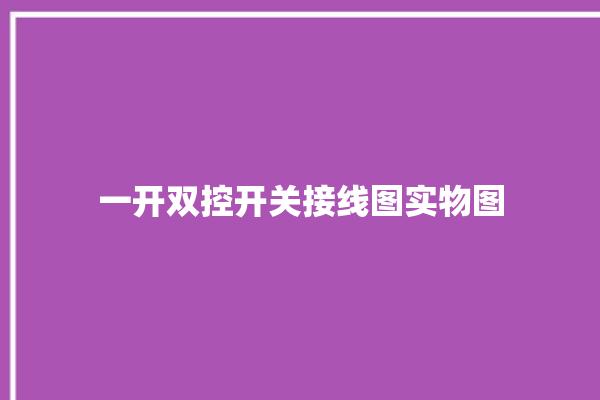 一开双控开关接线图实物图